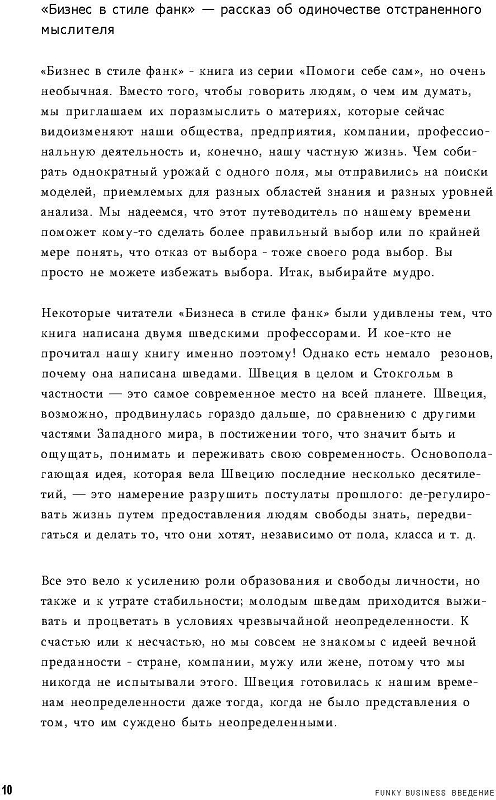 «Бизнес в стиле фанк» — рассказ об одиночестве отстраненного мыслителя

«Бизнес в стиле фанк» - книга из серии «Помоги себе сам», но очень необычная. Вместо того, чтобы говорить людям, о чем им думать, мы приглашаем их поразмыслить о материях, которые сейчас видоизменяют наши общества, предприятия, компании, профессиональную деятельность и, конечно, нашу частную жизнь. Чем собирать однократный урожай с одного поля, мы отправились на поиски моделей, приемлемых для разных областей знания и разных уровней анализа. Мы надеемся, что этот путеводитель по нашему времени поможет кому-то сделать более правильный выбор или по крайней мере понять, что отказ от выбора - тоже своего рода выбор. Вы просто не можете избежать выбора. Итак, выбирайте мудро.

Некоторые читатели «Бизнеса в стиле фанк» были удивлены тем, что книга написана двумя шведскими профессорами. И кое-кто не прочитал нашу книгу именно поэтому! Однако есть немало резонов, почему она написана шведами. Швеция в целом и Стокгольм в частности — это самое современное место на всей планете. Швеция, возможно, продвинулась гораздо дальше, по сравнению с другими частями Западного мира, в постижении того, что значит быть и ощущать, понимать и переживать свою современность. Основополагающая идея, которая вела Швецию последние несколько десятилетий, — это намерение разрушить постулаты прошлого: де-регулировать жизнь путем предоставления людям свободы знать, передвигаться и делать то, что они хотят, независимо от пола, класса и т. д.

Все это вело к усилению роли образования и свободы личности, но также и к утрате стабильности; молодым шведам приходится выживать и процветать в условиях чрезвычайной неопределенности. К счастью или к несчастью, но мы совсем не знакомы с идеей вечной преданности - стране, компании, мужу или жене, потому что мы никогда не испытывали этого. Швеция готовилась к нашим временам неопределенности даже тогда, когда не было представления о том, что им суждено быть неопределенными.

10

FUNKY BUSINESS ВВЕДЕНИЕ